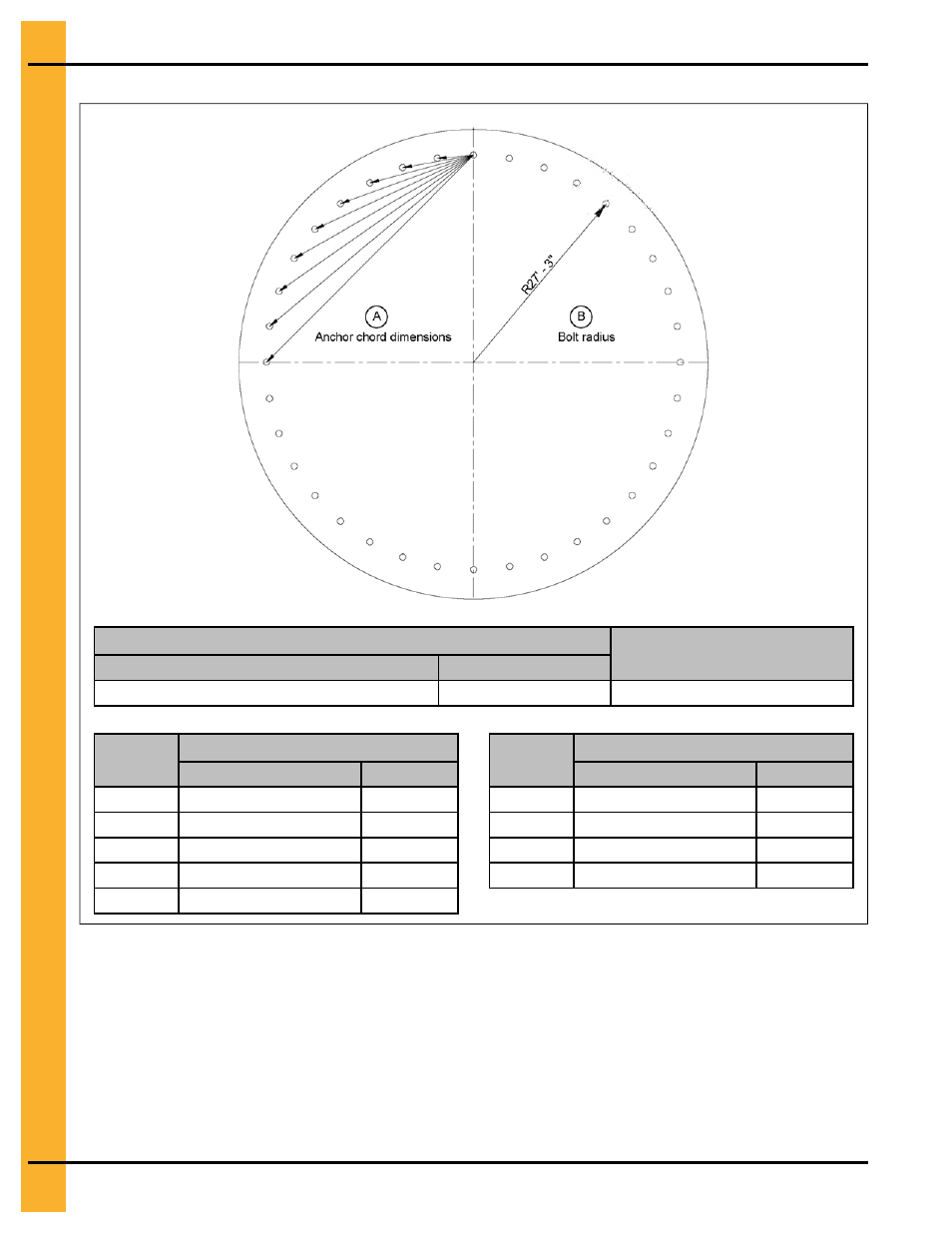 R27' - 3"

A
Anchor chord dimensions

B
Bolt radius